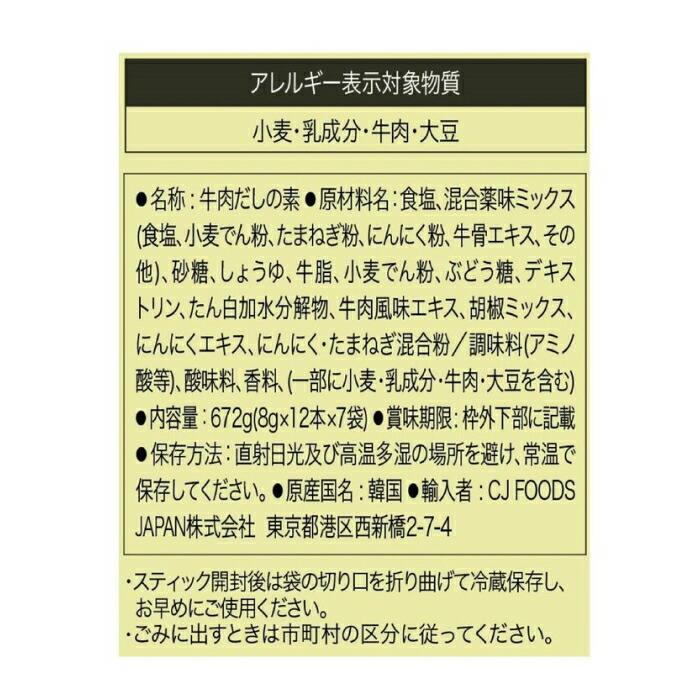 アレルギー表示対象物質

小麦・乳成分・牛肉・大豆

●名称：牛肉だしの素 ●原材料名：食塩、混合薬味ミックス(食塩、小麦でん粉、たまねぎ粉、にんにく粉、牛骨エキス、その他)、砂糖、しょうゆ、牛脂、小麦でん粉、ぶどう糖、デキストリン、たん白加水分解物、牛肉風味エキス、胡椒ミックス、にんにくエキス、にんにく・たまねぎ混合粉／調味料(アミノ酸等)、酸味料、香料、(一部に小麦・乳成分・牛肉・大豆を含む) ●内容量：672g(8g×12本×7袋) ●賞味期限：枠外下部に記載 ●保存方法：直射日光及び高温多湿の場所を避け、常温で保存してください。●原産国名：韓国 ●輸入者：CJ FOODS JAPAN株式会社 東京都港区西新橋2-7-4

・スティック開封後は袋の切り口を折り曲げて冷蔵保存し、お早めにご使用ください。
・ごみに出すときは市町村の区分に従ってください。